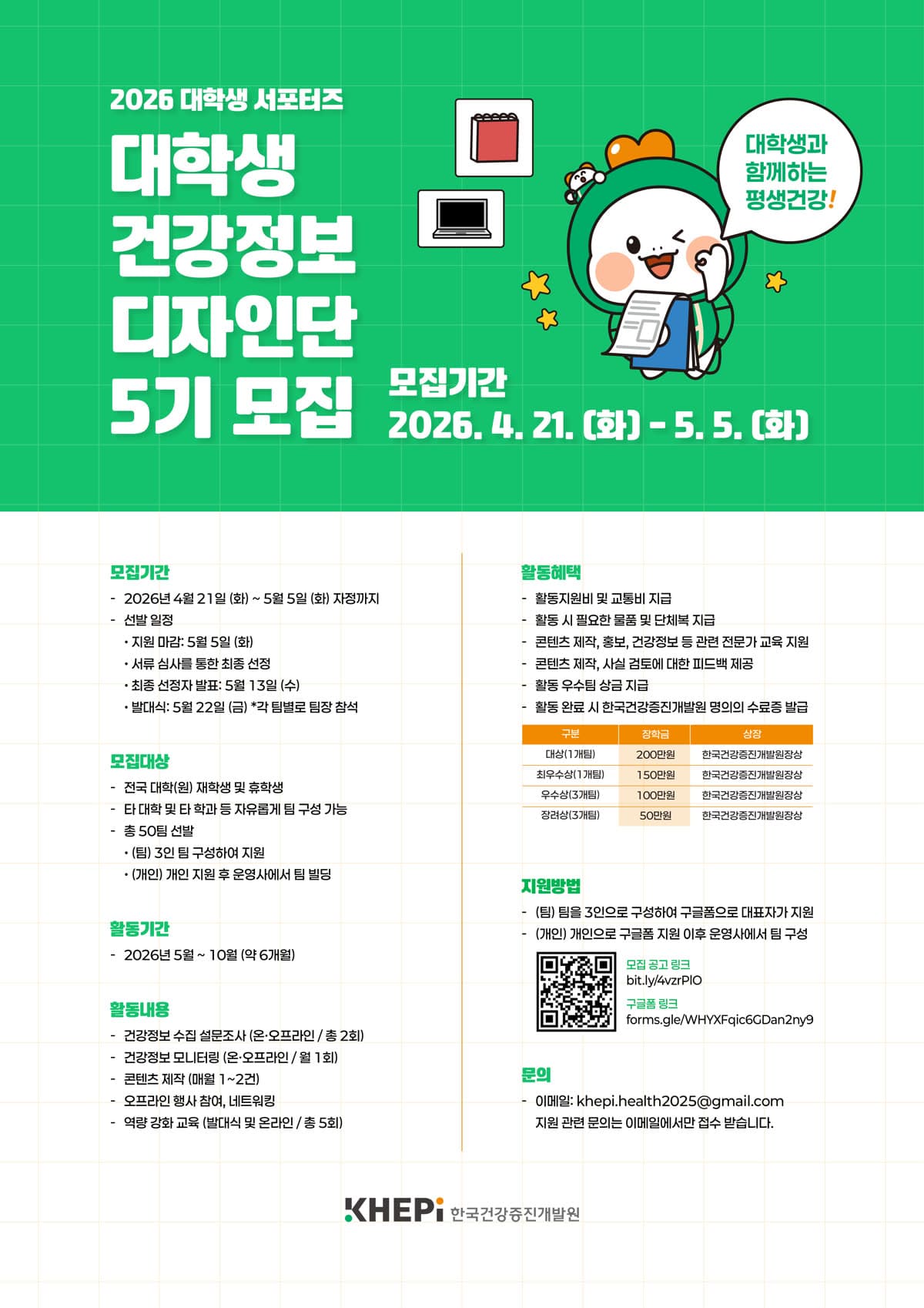 2026 대학생 서포터즈

대학생 건강정보 디자인단 5기 모집

대학생과 함께하는 평생건강!

모집기간
2026. 4. 21. (화) - 5. 5. (화)

모집기간
- 2026년 4월 21일 (화) ~ 5월 5일 (화) 자정까지
- 선발 일정
• 지원 마감: 5월 5일 (화)
• 서류 심사를 통한 최종 선정
• 최종 선정자 발표: 5월 13일 (수)
• 발대식: 5월 22일 (금) *각 팀별로 팀장 참석

모집대상
- 전국 대학(원) 재학생 및 휴학생
- 타 대학 및 타 학과 등 자유롭게 팀 구성 가능
- 총 50팀 선발
• (팀) 3인 팀 구성하여 지원
• (개인) 개인 지원 후 운영사에서 팀 빌딩

활동기간
- 2026년 5월 ~ 10월 (약 6개월)

활동내용
- 건강정보 수집 설문조사 (온·오프라인 / 총 2회)
- 건강정보 모니터링 (온·오프라인 / 월 1회)
- 콘텐츠 제작 (매월 1~2건)
- 오프라인 행사 참여, 네트워킹
- 역량 강화 교육 (발대식 및 온라인 / 총 5회)

활동혜택
- 활동지원비 및 교통비 지급
- 활동 시 필요한 물품 및 단체복 지급
- 콘텐츠 제작, 홍보, 건강정보 등 관련 전문가 교육 지원
- 콘텐츠 제작, 사실 검토에 대한 피드백 제공
- 활동 우수팀 상금 지급
- 활동 완료 시 한국건강증진개발원 명의의 수료증 발급

| 구분 | 장학금 | 상장 |
|---|---|---|
| 대상(1개팀) | 200만원 | 한국건강증진개발원장상 |
| 최우수상(1개팀) | 150만원 | 한국건강증진개발원장상 |
| 우수상(3개팀) | 100만원 | 한국건강증진개발원장상 |
| 장려상(3개팀) | 50만원 | 한국건강증진개발원장상 |

지원방법
- (팀) 팀을 3인으로 구성하여 구글폼으로 대표자가 지원
- (개인) 개인으로 구글폼 지원 이후 운영사에서 팀 구성

모집 공고 링크
bit.ly/4vzrPlO
구글폼 링크
forms.gle/WHYXFqic6GDan2ny9

문의
- 이메일: khepi.health2025@gmail.com
지원 관련 문의는 이메일에서만 접수 받습니다.

KHEPi 한국건강증진개발원